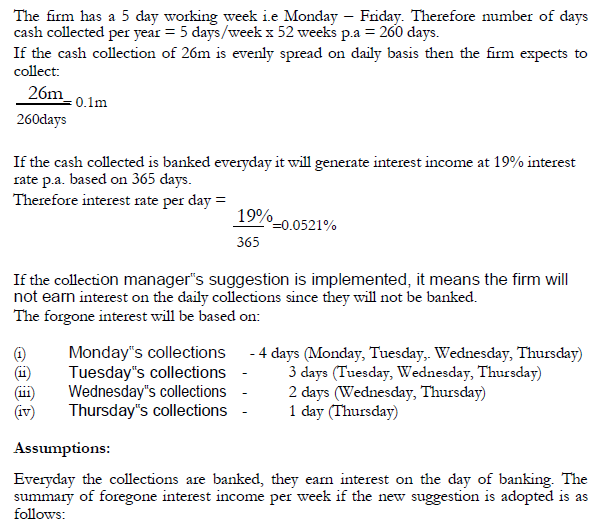 The firm has a 5 day working week i.e Monday – Friday. Therefore number of days cash collected per year = 5 days/week x 52 weeks p.a = 260 days.
If the cash collection of 26m is evenly spread on daily basis then the firm expects to collect:

$\frac{26m}{260days} = 0.1m$

If the cash collected is banked everyday it will generate interest income at 19% interest rate p.a. based on 365 days.
Therefore interest rate per day =

$\frac{19\%}{365} = 0.0521\%$

If the collection manager"s suggestion is implemented, it means the firm will not earn interest on the daily collections since they will not be banked.
The forgone interest will be based on:

(i) Monday"s collections - 4 days (Monday, Tuesday,. Wednesday, Thursday)
(ii) Tuesday"s collections - 3 days (Tuesday, Wednesday, Thursday)
(iii) Wednesday"s collections - 2 days (Wednesday, Thursday)
(iv) Thursday"s collections - 1 day (Thursday)

Assumptions:

Everyday the collections are banked, they earn interest on the day of banking. The summary of foregone interest income per week if the new suggestion is adopted is as follows: